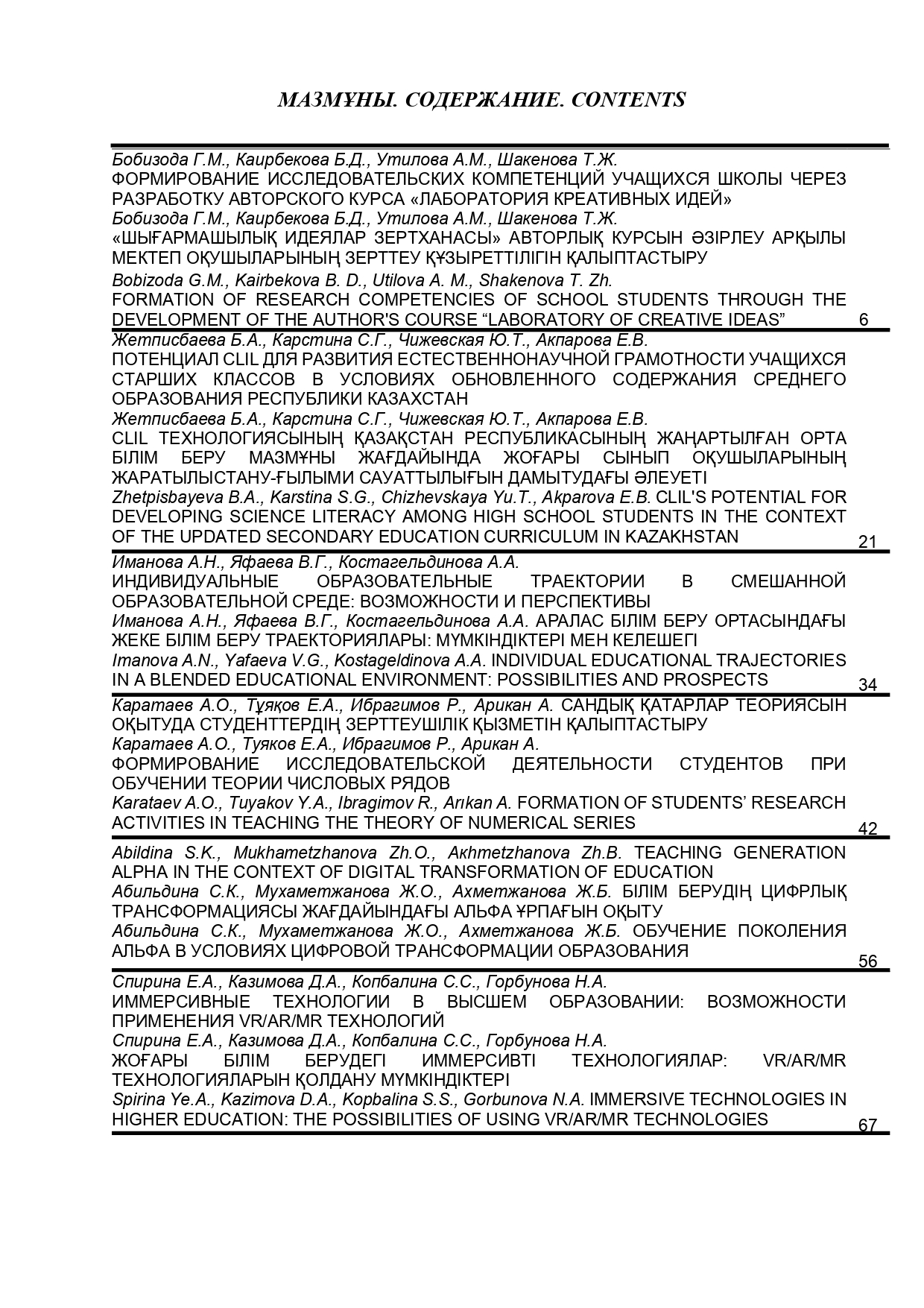 МАЗМҰНЫ. СОДЕРЖАНИЕ. CONTENTS

Бобизода Г.М., Каирбекова Б.Д., Утилова А.М., Шакенова Т.Ж.
ФОРМИРОВАНИЕ ИССЛЕДОВАТЕЛЬСКИХ КОМПЕТЕНЦИЙ УЧАЩИХСЯ ШКОЛЫ ЧЕРЕЗ РАЗРАБОТКУ АВТОРСКОГО КУРСА «ЛАБОРАТОРИЯ КРЕАТИВНЫХ ИДЕЙ»
Бобизода Г.М., Каирбекова Б.Д., Утилова А.М., Шакенова Т.Ж.
«ШЫҒАРМАШЫЛЫҚ ИДЕЯЛАР ЗЕРТХАНАСЫ» АВТОРЛЫҚ КУРСЫН ӘЗІРЛЕУ АРҚЫЛЫ МЕКТЕП ОҚУШЫЛАРЫНЫҢ ЗЕРТТЕУ ҚҰЗЫРЕТТІЛІГІН ҚАЛЫПТАСТЫРУ
Bobizoda G.M., Kairbekova B. D., Utilova A. M., Shakenova T. Zh.
FORMATION OF RESEARCH COMPETENCIES OF SCHOOL STUDENTS THROUGH THE DEVELOPMENT OF THE AUTHOR'S COURSE “LABORATORY OF CREATIVE IDEAS” 6

Жетписбаева Б.А., Карстина С.Г., Чижевская Ю.Т., Акпарова Е.В.
ПОТЕНЦИАЛ CLIL ДЛЯ РАЗВИТИЯ ЕСТЕСТВЕННОНАУЧНОЙ ГРАМОТНОСТИ УЧАЩИХСЯ СТАРШИХ КЛАССОВ В УСЛОВИЯХ ОБНОВЛЕННОГО СОДЕРЖАНИЯ СРЕДНЕГО ОБРАЗОВАНИЯ РЕСПУБЛИКИ КАЗАХСТАН
Жетписбаева Б.А., Карстина С.Г., Чижевская Ю.Т., Акпарова Е.В.
CLIL ТЕХНОЛОГИЯСЫНЫҢ ҚАЗАҚСТАН РЕСПУБЛИКАСЫНЫҢ ЖАҢАРТЫЛҒАН ОРТА БІЛІМ БЕРУ МАЗМҰНЫ ЖАҒДАЙЫНДА ЖОҒАРЫ СЫНЫП ОҚУШЫЛАРЫНЫҢ ЖАРАТЫЛЫСТАНУ-ҒЫЛЫМИ САУАТТЫЛЫҒЫН ДАМЫТУДАҒЫ ӘЛЕУЕТІ
Zhetpisbayeva B.A., Karstina S.G., Chizhevskaya Yu.T., Akparova E.B. CLIL'S POTENTIAL FOR DEVELOPING SCIENCE LITERACY AMONG HIGH SCHOOL STUDENTS IN THE CONTEXT OF THE UPDATED SECONDARY EDUCATION CURRICULUM IN KAZAKHSTAN 21

Иманова А.Н., Яфаева В.Г., Костагельдинова А.А.
ИНДИВИДУАЛЬНЫЕ ОБРАЗОВАТЕЛЬНЫЕ ТРАЕКТОРИИ В СМЕШАННОЙ ОБРАЗОВАТЕЛЬНОЙ СРЕДЕ: ВОЗМОЖНОСТИ И ПЕРСПЕКТИВЫ
Иманова А.Н., Яфаева В.Г., Костагельдинова А.А. АРАЛАС БІЛІМ БЕРУ ОРТАСЫНДАҒЫ ЖЕКЕ БІЛІМ БЕРУ ТРАЕКТОРИЯЛАРЫ: МҮМКІНДІКТЕРІ МЕН КЕЛЕШЕГІ
Imanova A.N., Yafaeva V.G., Kostageldinova A.A. INDIVIDUAL EDUCATIONAL TRAJECTORIES IN A BLENDED EDUCATIONAL ENVIRONMENT: POSSIBILITIES AND PROSPECTS 34

Каратаев А.О., Тұяқов Е.А., Ибрагимов Р., Арикан А. САНДЫҚ ҚАТАРЛАР ТЕОРИЯСЫН ОҚЫТУДА СТУДЕНТТЕРДІҢ ЗЕРТТЕУШІЛІК ҚЫЗМЕТІН ҚАЛЫПТАСТЫРУ
Каратаев А.О., Туяков Е.А., Ибрагимов Р., Арикан А.
ФОРМИРОВАНИЕ ИССЛЕДОВАТЕЛЬСКОЙ ДЕЯТЕЛЬНОСТИ СТУДЕНТОВ ПРИ ОБУЧЕНИИ ТЕОРИИ ЧИСЛОВЫХ РЯДОВ
Karataev A.O., Tuyakov Y.A., Ibragimov R., Arıkan A. FORMATION OF STUDENTS’ RESEARCH ACTIVITIES IN TEACHING THE THEORY OF NUMERICAL SERIES 42

Abildina S.K., Mukhametzhanova Zh.O., Akhmetzhanova Zh.B. TEACHING GENERATION ALPHA IN THE CONTEXT OF DIGITAL TRANSFORMATION OF EDUCATION
Абильдина С.К., Мухаметжанова Ж.О., Ахметжанова Ж.Б. БІЛІМ БЕРУДІҢ ЦИФРЛЫҚ ТРАНСФОРМАЦИЯСЫ ЖАҒДАЙЫНДАҒЫ АЛЬФА ҰРПАҒЫН ОҚЫТУ
Абильдина С.К., Мухаметжанова Ж.О., Ахметжанова Ж.Б. ОБУЧЕНИЕ ПОКОЛЕНИЯ АЛЬФА В УСЛОВИЯХ ЦИФРОВОЙ ТРАНСФОРМАЦИИ ОБРАЗОВАНИЯ 56

Спирина Е.А., Казимова Д.А., Копбалина С.С., Горбунова Н.А.
ИММЕРСИВНЫЕ ТЕХНОЛОГИИ В ВЫСШЕМ ОБРАЗОВАНИИ: ВОЗМОЖНОСТИ ПРИМЕНЕНИЯ VR/AR/MR ТЕХНОЛОГИЙ
Спирина Е.А., Казимова Д.А., Копбалина С.С., Горбунова Н.А.
ЖОҒАРЫ БІЛІМ БЕРУДЕГІ ИММЕРСИВТІ ТЕХНОЛОГИЯЛАР: VR/AR/MR ТЕХНОЛОГИЯЛАРЫН ҚОЛДАНУ МҮМКІНДІКТЕРІ
Spirina Ye.A., Kazimova D.A., Kopbalina S.S., Gorbunova N.A. IMMERSIVE TECHNOLOGIES IN HIGHER EDUCATION: THE POSSIBILITIES OF USING VR/AR/MR TECHNOLOGIES 67